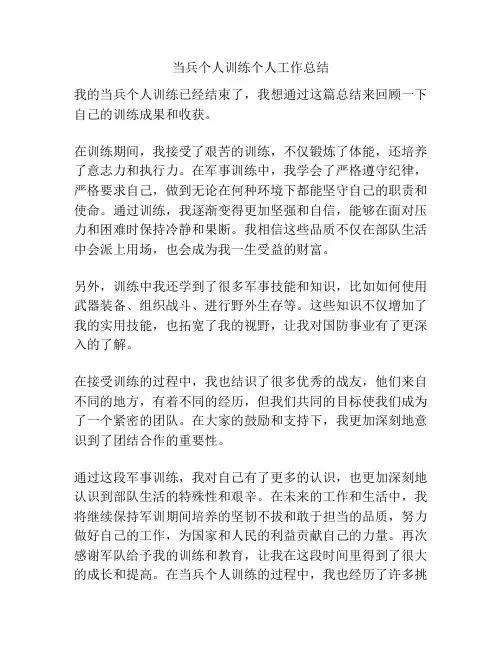 当兵个人训练个人工作总结

我的当兵个人训练已经结束了，我想通过这篇总结来回顾一下自己的训练成果和收获。

在训练期间，我接受了艰苦的训练，不仅锻炼了体能，还培养了意志力和执行力。在军事训练中，我学会了严格遵守纪律，严格要求自己，做到无论在何种环境下都能坚守自己的职责和使命。通过训练，我逐渐变得更加坚强和自信，能够在面对压力和困难时保持冷静和果断。我相信这些品质不仅在部队生活中会派上用场，也会成为我一生受益的财富。

另外，训练中我还学到了很多军事技能和知识，比如如何使用武器装备、组织战斗、进行野外生存等。这些知识不仅增加了我的实用技能，也拓宽了我的视野，让我对国防事业有了更深入的了解。

在接受训练的过程中，我也结识了很多优秀的战友，他们来自不同的地方，有着不同的经历，但我们共同的目标使我们成为了一个紧密的团队。在大家的鼓励和支持下，我更加深刻地意识到了团结合作的重要性。

通过这段军事训练，我对自己有了更多的认识，也更加深刻地认识到部队生活的特殊性和艰辛。在未来的工作和生活中，我将继续保持军训期间培养的坚韧不拔和敢于担当的品质，努力做好自己的工作，为国家和人民的利益贡献自己的力量。再次感谢军队给予我的训练和教育，让我在这段时间里得到了很大的成长和提高。在当兵个人训练的过程中，我也经历了许多挑